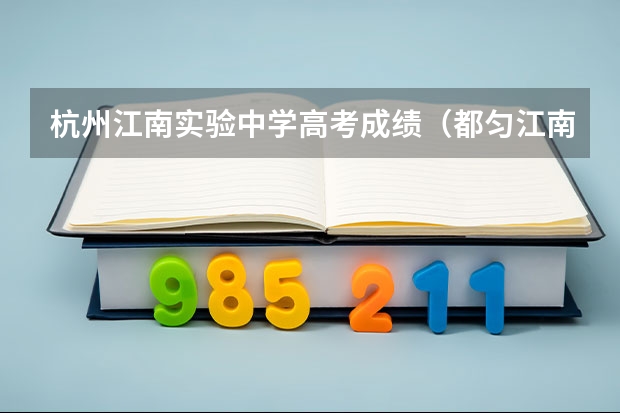 杭州江南实验中学高考成绩（都匀江南

985 211